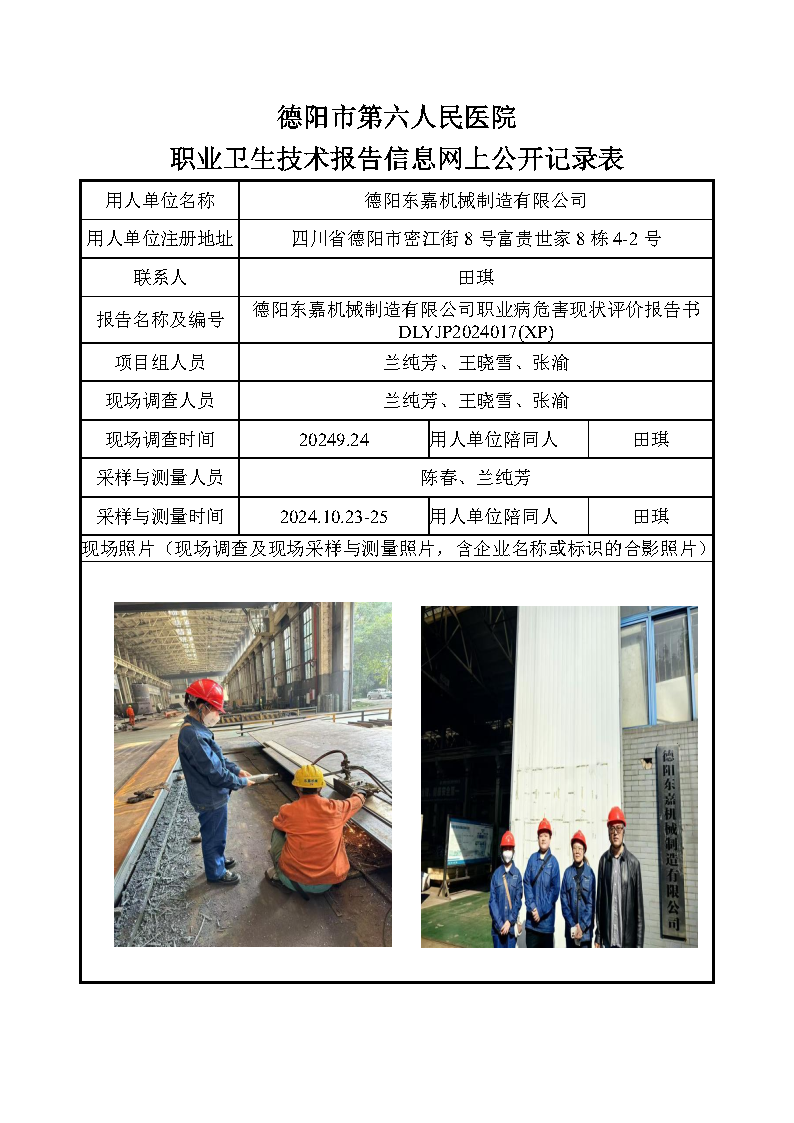 德阳市第六人民医院
职业卫生技术报告信息网上公开记录表

| 用人单位名称 | 德阳东嘉机械制造有限公司 | | |
|---|---|---|---|
| 用人单位注册地址 | 四川省德阳市密江街 8 号富贵世家 8 栋 4-2 号 | | |
| 联系人 | 田琪 | | |
| 报告名称及编号 | 德阳东嘉机械制造有限公司职业病危害现状评价报告书 DLYJP2024017(XP) | | |
| 项目组人员 | 兰纯芳、王晓雪、张渝 | | |
| 现场调查人员 | 兰纯芳、王晓雪、张渝 | | |
| 现场调查时间 | 20249.24 | 用人单位陪同人 | 田琪 |
| 采样与测量人员 | 陈春、兰纯芳 | | |
| 采样与测量时间 | 2024.10.23-25 | 用人单位陪同人 | 田琪 |

现场照片（现场调查及现场采样与测量照片，含企业名称或标识的合影照片）

德阳东嘉机械制造有限公司